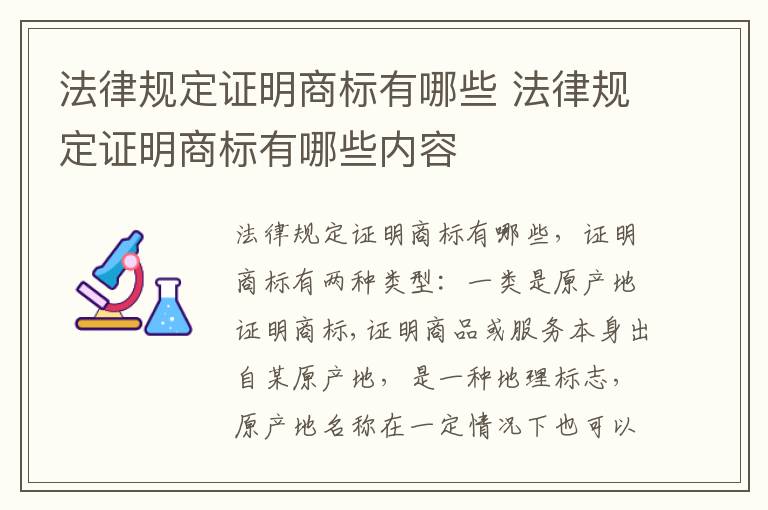 法律规定证明商标有哪些 法律规定证明商标有哪些内容

法律规定证明商标有哪些，证明商标有两种类型：一类是原产地证明商标，证明商品或服务本身出自某原产地，是一种地理标志，原产地名称在一定情况下也可以